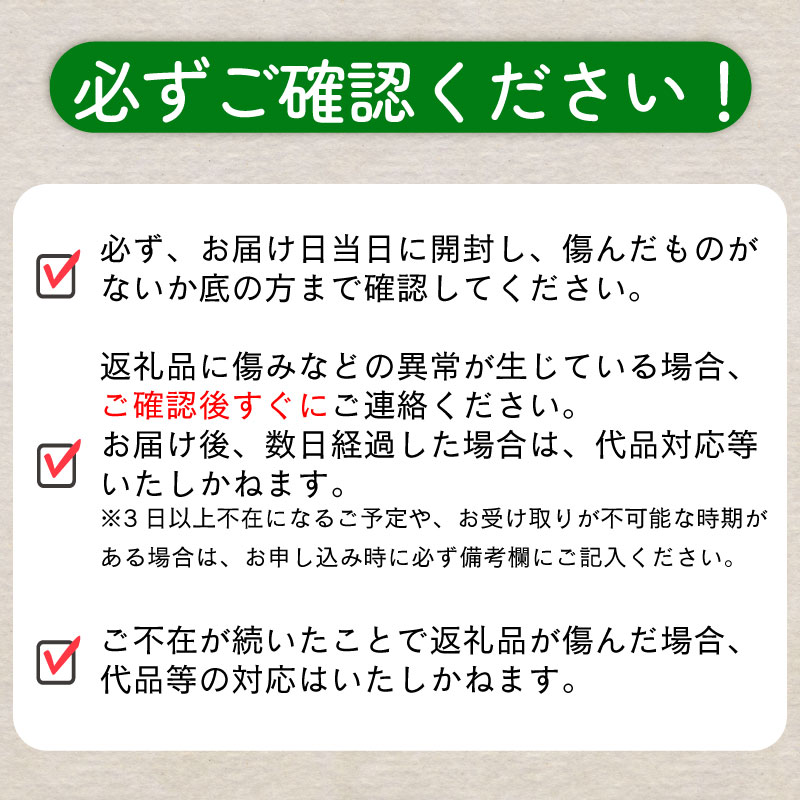 必ずご確認ください！

必ず、お届け日当日に開封し、傷んだものがないか底の方まで確認してください。

返礼品に傷みなどの異常が生じている場合、ご確認後すぐにご連絡ください。
お届け後、数日経過した場合は、代品対応等いたしかねます。
※3日以上不在になるご予定や、お受け取りが不可能な時期がある場合は、お申し込み時に必ず備考欄にご記入ください。

ご不在が続いたことで返礼品が傷んだ場合、代品等の対応はいたしかねます。